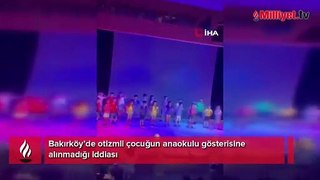 Milliyet.tv

İHA

Bakırköy'de otizmli çocuğun anaokulu gösterisine alınmadığı iddiası